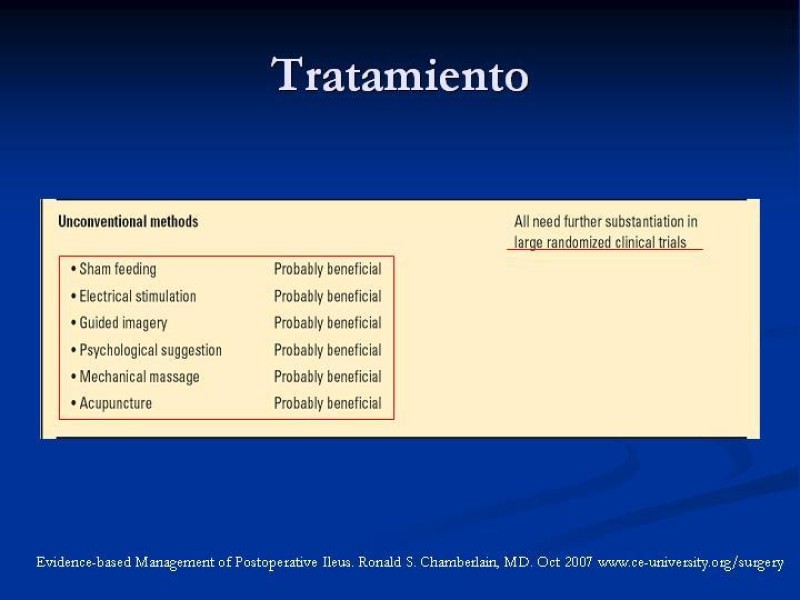 Tratamiento

Unconventional methods

All need further substantiation in large randomized clinical trials

• Sham feeding Probably beneficial
• Electrical stimulation Probably beneficial
• Guided imagery Probably beneficial
• Psychological suggestion Probably beneficial
• Mechanical massage Probably beneficial
• Acupuncture Probably beneficial

Evidence-based Management of Postoperative Ileus. Ronald S. Chamberlain, MD. Oct 2007 www.ce-university.org/surgery